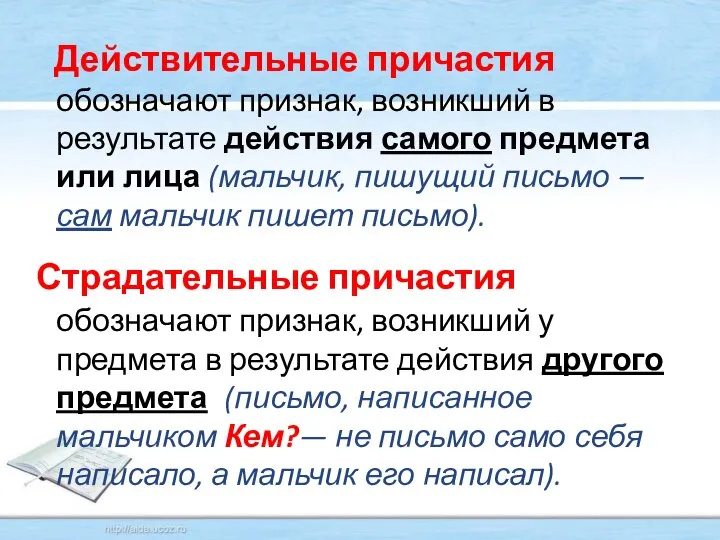 Действительные причастия обозначают признак, возникший в результате действия самого предмета или лица (мальчик, пишущий письмо — сам мальчик пишет письмо).

Страдательные причастия обозначают признак, возникший у предмета в результате действия другого предмета (письмо, написанное мальчиком Кем?— не письмо само себя написало, а мальчик его написал).

http://aida.ucoz.ru